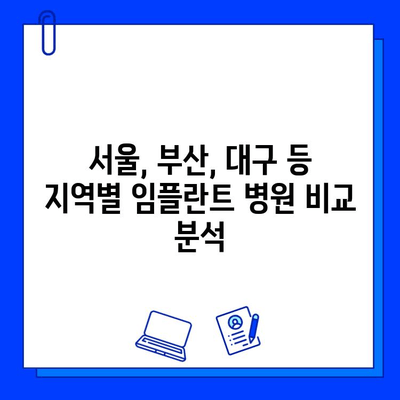 서울, 부산, 대구 등 지역별 임플란트 병원 비교 분석